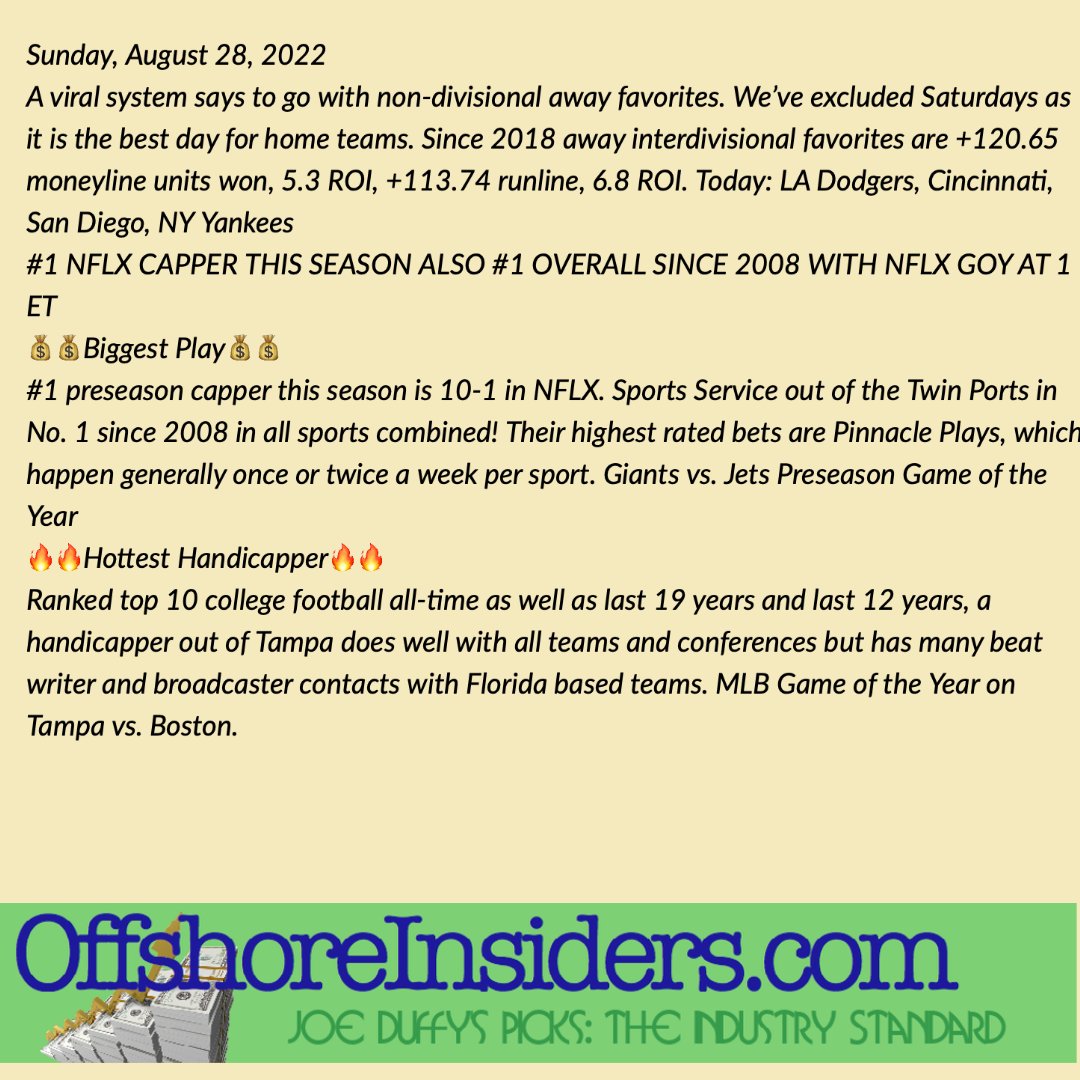 Sunday, August 28, 2022
A viral system says to go with non-divisional away favorites. We've excluded Saturdays as it is the best day for home teams. Since 2018 away interdivisional favorites are +120.65 moneyline units won, 5.3 ROI, +113.74 runline, 6.8 ROI. Today: LA Dodgers, Cincinnati, San Diego, NY Yankees
#1 NFLX CAPPER THIS SEASON ALSO #1 OVERALL SINCE 2008 WITH NFLX GOY AT 1 ET
💰💰Biggest Play💰💰
#1 preseason capper this season is 10-1 in NFLX. Sports Service out of the Twin Ports in No. 1 since 2008 in all sports combined! Their highest rated bets are Pinnacle Plays, which happen generally once or twice a week per sport. Giants vs. Jets Preseason Game of the Year
🔥🔥Hottest Handicapper🔥🔥
Ranked top 10 college football all-time as well as last 19 years and last 12 years, a handicapper out of Tampa does well with all teams and conferences but has many beat writer and broadcaster contacts with Florida based teams. MLB Game of the Year on Tampa vs. Boston.

OffshoreInsiders.com
JOE DUFFY'S PICKS: THE INDUSTRY STANDARD